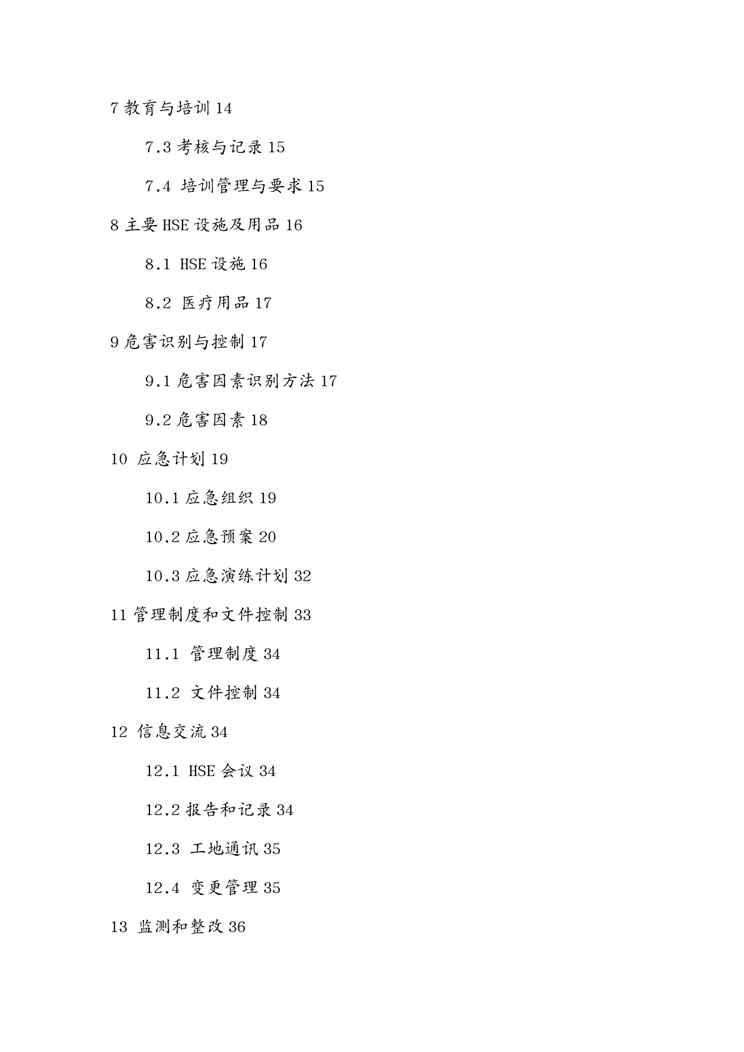 7 教育与培训 14

7.3 考核与记录 15

7.4 培训管理与要求 15

8 主要 HSE 设施及用品 16

8.1 HSE 设施 16

8.2 医疗用品 17

9 危害识别与控制 17

9.1 危害因素识别方法 17

9.2 危害因素 18

10 应急计划 19

10.1 应急组织 19

10.2 应急预案 20

10.3 应急演练计划 32

11 管理制度和文件控制 33

11.1 管理制度 34

11.2 文件控制 34

12 信息交流 34

12.1 HSE 会议 34

12.2 报告和记录 34

12.3 工地通讯 35

12.4 变更管理 35

13 监测和整改 36